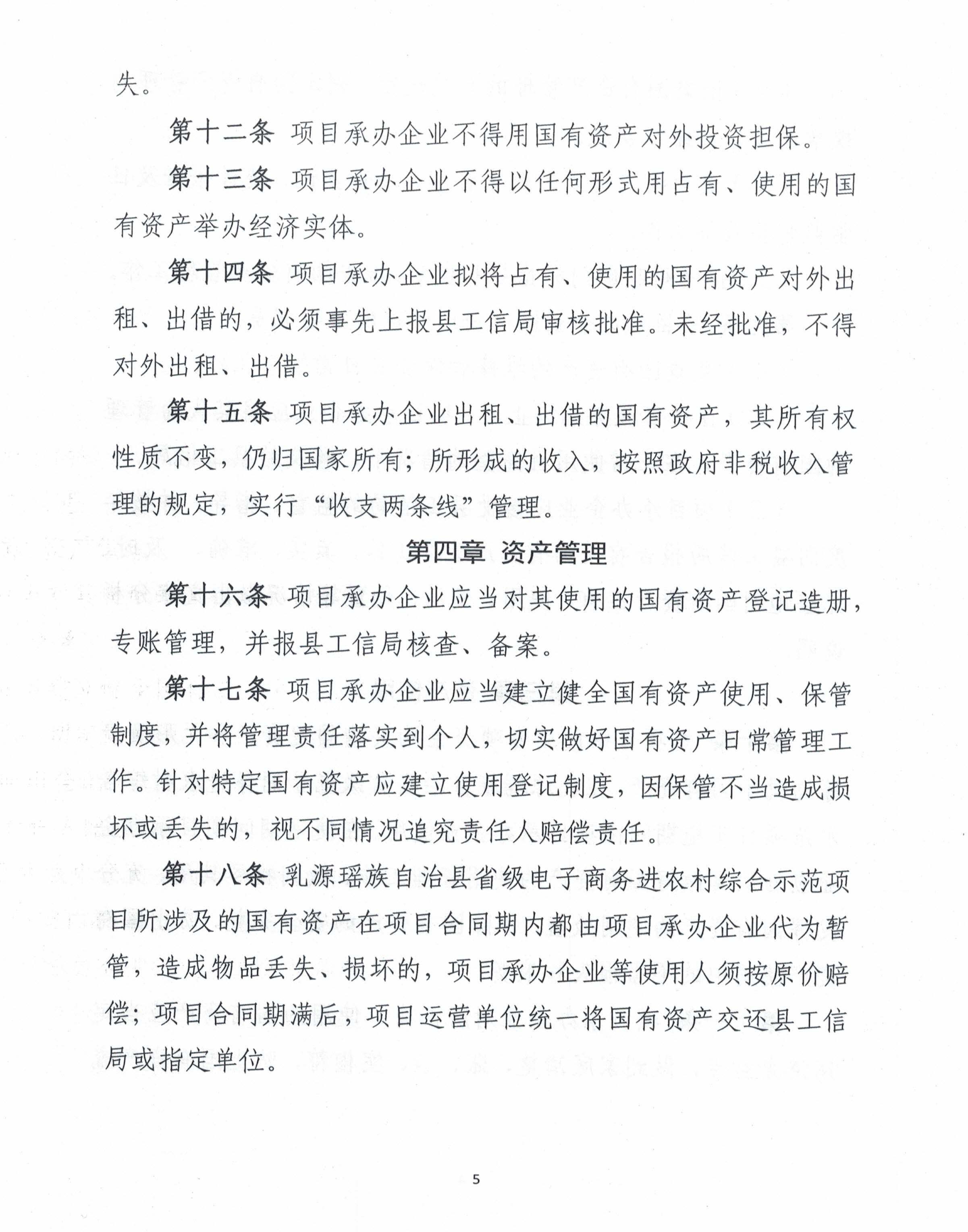 失。

第十二条 项目承办企业不得用国有资产对外投资担保。

第十三条 项目承办企业不得以任何形式用占有、使用的国有资产举办经济实体。

第十四条 项目承办企业拟将占有、使用的国有资产对外出租、出借的，必须事先上报县工信局审核批准。未经批准，不得对外出租、出借。

第十五条 项目承办企业出租、出借的国有资产，其所有权性质不变，仍归国家所有；所形成的收入，按照政府非税收入管理的规定，实行“收支两条线”管理。

第四章 资产管理

第十六条 项目承办企业应当对其使用的国有资产登记造册，专账管理，并报县工信局核查、备案。

第十七条 项目承办企业应当建立健全国有资产使用、保管制度，并将管理责任落实到个人，切实做好国有资产日常管理工作。针对特定国有资产应建立使用登记制度，因保管不当造成损坏或丢失的，视不同情况追究责任人赔偿责任。

第十八条 乳源瑶族自治县省级电子商务进农村综合示范项目所涉及的国有资产在项目合同期内都由项目承办企业代为暂管，造成物品丢失、损坏的，项目承办企业等使用人须按原价赔偿；项目合同期满后，项目运营单位统一将国有资产交还县工信局或指定单位。

5